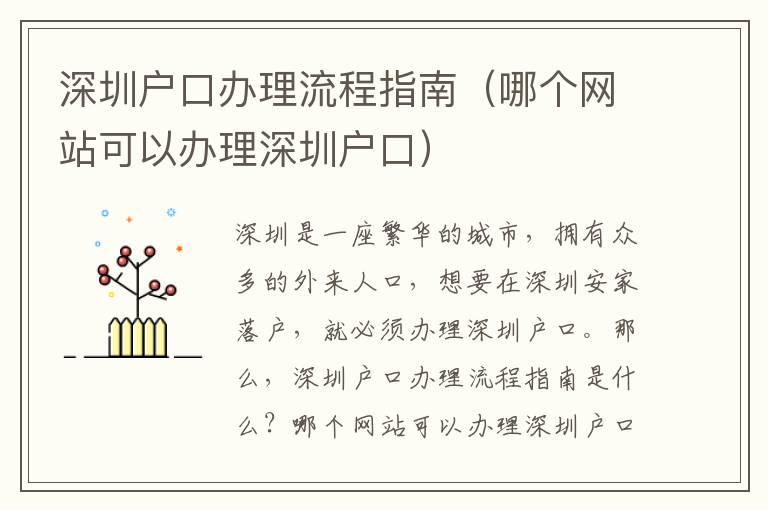 深圳户口办理流程指南（哪个网站可以办理深圳户口）

深圳是一座繁华的城市，拥有众多的外来人口，想要在深圳安家落户，就必须办理深圳户口。那么，深圳户口办理流程指南是什么？哪个网站可以办理深圳户口